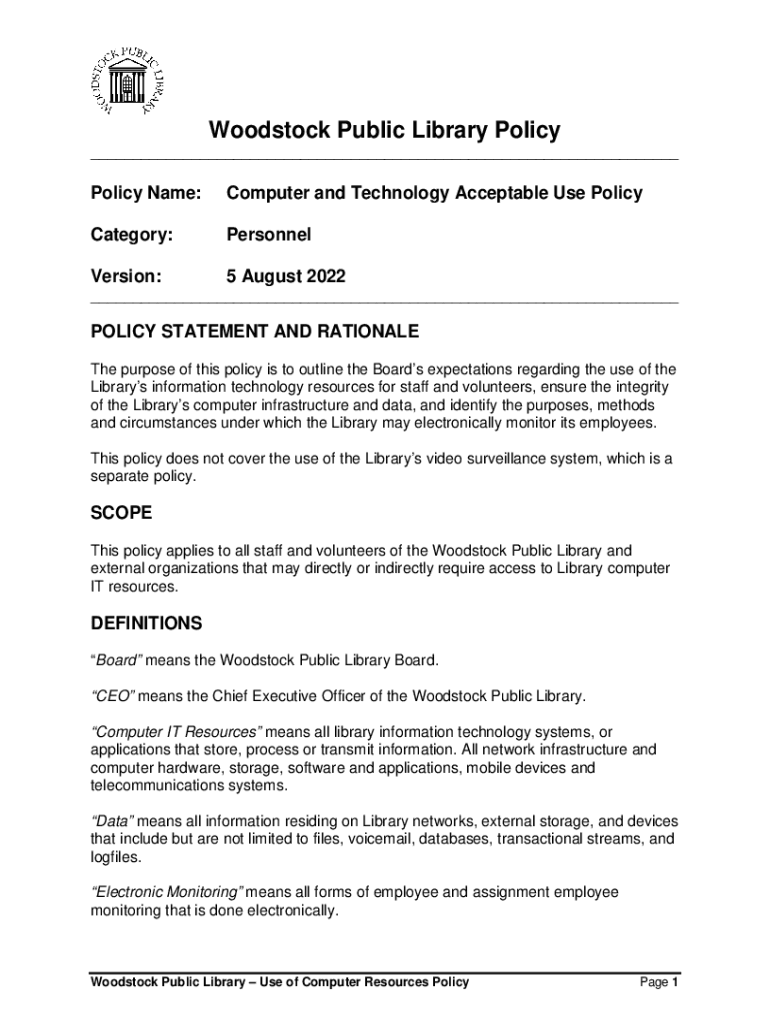 WOODSTOCK PUBLIC LIBRARY

Woodstock Public Library Policy

Policy Name: Computer and Technology Acceptable Use Policy

Category: Personnel

Version: 5 August 2022

POLICY STATEMENT AND RATIONALE

The purpose of this policy is to outline the Board's expectations regarding the use of the Library's information technology resources for staff and volunteers, ensure the integrity of the Library's computer infrastructure and data, and identify the purposes, methods and circumstances under which the Library may electronically monitor its employees.

This policy does not cover the use of the Library's video surveillance system, which is a separate policy.

SCOPE

This policy applies to all staff and volunteers of the Woodstock Public Library and external organizations that may directly or indirectly require access to Library computer IT resources.

DEFINITIONS

"Board" means the Woodstock Public Library Board.

"CEO" means the Chief Executive Officer of the Woodstock Public Library.

"Computer IT Resources" means all library information technology systems, or applications that store, process or transmit information. All network infrastructure and computer hardware, storage, software and applications, mobile devices and telecommunications systems.

"Data" means all information residing on Library networks, external storage, and devices that include but are not limited to files, voicemail, databases, transactional streams, and logfiles.

"Electronic Monitoring" means all forms of employee and assignment employee monitoring that is done electronically.

Woodstock Public Library – Use of Computer Resources Policy

Page 1